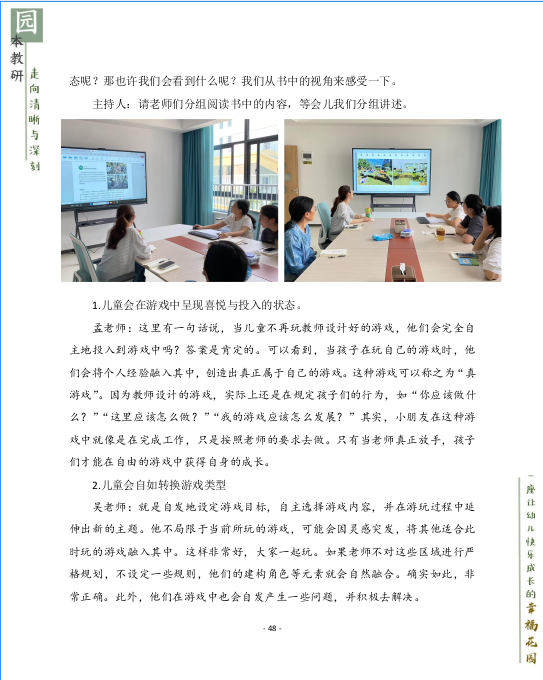 园本教研

走向清晰与深刻

态呢？那也许我们会看到什么呢？我们从书中的视角来感受一下。

主持人：请老师们分组阅读书中的内容，等会儿我们分组讲述。

1.儿童会在游戏中呈现喜悦与投入的状态。

孟老师：这里有一句话说，当儿童不再玩教师设计好的游戏，他们会完全自主地投入到游戏中吗？答案是肯定的。可以看到，当孩子在玩自己的游戏时，他们会将个人经验融入其中，创造出真正属于自己的游戏。这种游戏可以称之为“真游戏”。因为教师设计的游戏，实际上还是在规定孩子们的行为，如“你应该做什么？”“这里应该怎么做？”“我的游戏应该怎么发展？”其实，小朋友在这种游戏中就像是在完成工作，只是按照老师的要求去做。只有当老师真正放手，孩子们才能在自由的游戏中获得自身的成长。

2.儿童会自如转换游戏类型

吴老师：就是自发地设定游戏目标，自主选择游戏内容，并在游玩过程中延伸出新的主题。他不局限于当前所玩的游戏，可能会因灵感突发，将其他适合此时玩的游戏融入其中。这样非常好，大家一起玩。如果老师不对这些区域进行严格规划，不设定一些规则，他们的建构角色等元素就会自然融合。确实如此，非常正确。此外，他们在游戏中也会自发产生一些问题，并积极去解决。

- 48 -

一座让幼儿快乐成长的幸福花园